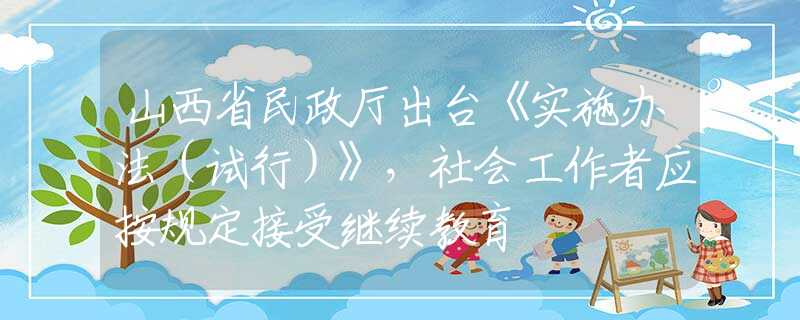 山西省民政厅出台《实施办法（试行）》，社会工作者应按规定接受继续教育